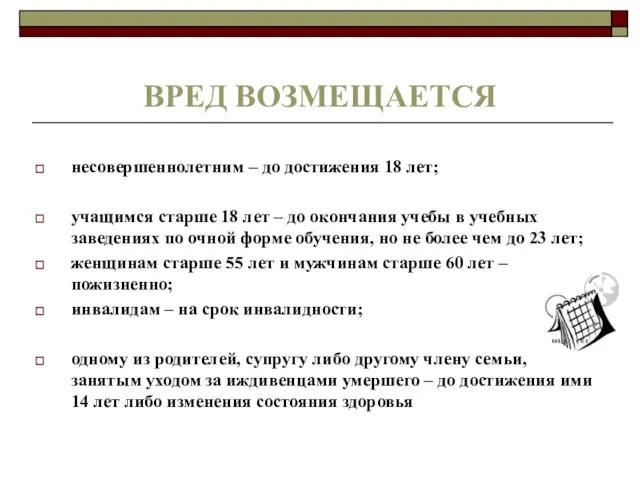 ВРЕД ВОЗМЕЩАЕТСЯ

несовершеннолетним – до достижения 18 лет;

учащимся старше 18 лет – до окончания учебы в учебных заведениях по очной форме обучения, но не более чем до 23 лет;

женщинам старше 55 лет и мужчинам старше 60 лет – пожизненно;

инвалидам – на срок инвалидности;

одному из родителей, супругу либо другому члену семьи, занятым уходом за иждивенцами умершего – до достижения ими 14 лет либо изменения состояния здоровья